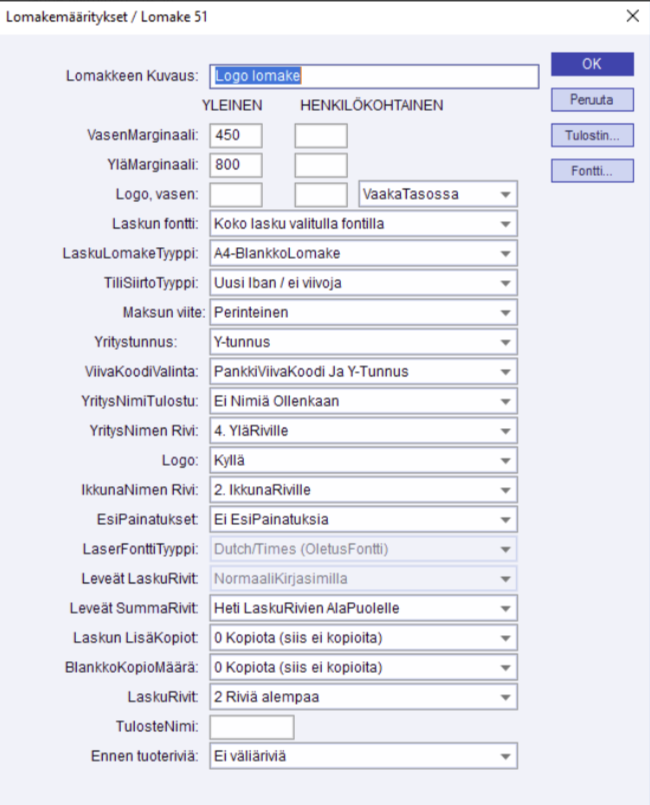 Lomakemääritykset / Lomake 51

Lomakkeen Kuvaus: Logo lomake

OK
Peruuta
Tulostin...
Fontti...

YLEINEN HENKILÖKOHTAINEN

VasenMarginaali: 450
YläMarginaali: 800
Logo, vasen: VaakaTasossa
Laskun fontti: Koko lasku valitulla fontilla
LaskuLomakeTyyppi: A4-BlankkoLomake
TiliSiirtoTyyppi: Uusi Iban / ei viivoja
Maksun viite: Perinteinen
Yritystunnus: Y-tunnus
ViivaKoodiValinta: PankkiViivaKoodi Ja Y-Tunnus
YritysNimiTulostu: Ei Nimiä Ollenkaan
YritysNimen Rivi: 4. YläRiville
Logo: Kyllä
IkkunaNimen Rivi: 2. IkkunaRiville
EsiPainatukset: Ei EsiPainatuksia
LaserFonttiTyyppi: Dutch/Times (OletusFontti)
Leveät LaskuRivit: NormaaliKirjasimilla
Leveät SummaRivit: Heti LaskuRivien AlaPuolelle
Laskun LisäKopiot: 0 Kopiota (siis ei kopioita)
BlankkoKopioMäärä: 0 Kopiota (siis ei kopioita)
LaskuRivit: 2 Riviä alempaa
TulosteNimi:
Ennen tuoteriviä: Ei väliriviä